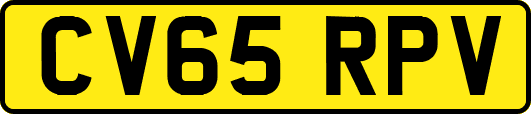 CV65 RPV